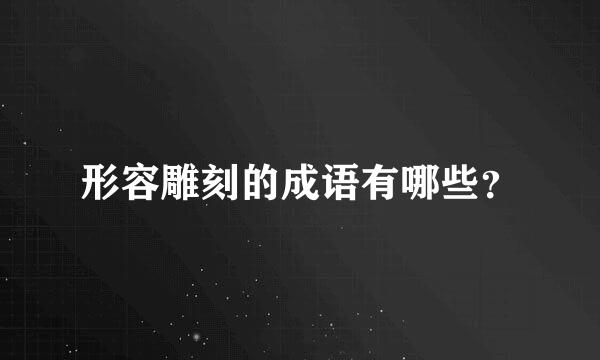 形容雕刻的成语有哪些?